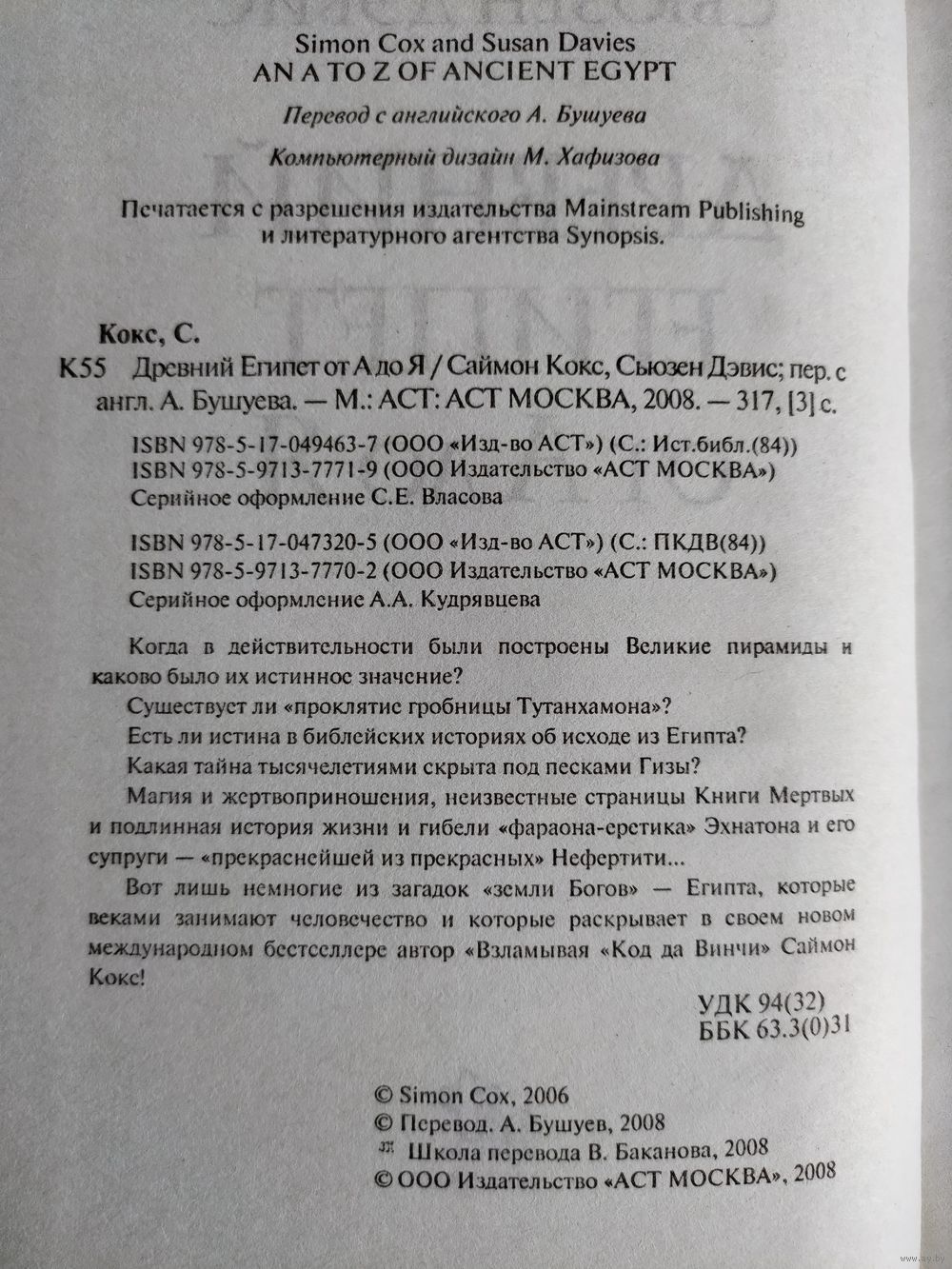 Simon Cox and Susan Davies
AN A TO Z OF ANCIENT EGYPT

Перевод с английского А. Бушуева

Компьютерный дизайн М. Хафизова

Печатается с разрешения издательства Mainstream Publishing и литературного агентства Synopsis.

Кокс, С.

К55 Древний Египет от А до Я / Саймон Кокс, Сьюзен Дэвис; пер. с англ. А. Бушуева. — М.: АСТ: АСТ МОСКВА, 2008. — 317, [3] с.

ISBN 978-5-17-049463-7 (ООО «Изд-во АСТ») (С.: Ист.библ.(84))
ISBN 978-5-9713-7771-9 (ООО Издательство «АСТ МОСКВА»)
Серийное оформление С.Е. Власова

ISBN 978-5-17-047320-5 (ООО «Изд-во АСТ») (С.: ПКДВ(84))
ISBN 978-5-9713-7770-2 (ООО Издательство «АСТ МОСКВА»)
Серийное оформление А.А. Кудрявцева

Когда в действительности были построены Великие пирамиды и каково было их истинное значение?

Существует ли «проклятие гробницы Тутанхамона»?

Есть ли истина в библейских историях об исходе из Египта?

Какая тайна тысячелетиями скрыта под песками Гизы?

Магия и жертвоприношения, неизвестные страницы Книги Мертвых и подлинная история жизни и гибели «фараона-еретика» Эхнатона и его супруги — «прекраснейшей из прекрасных» Нефертити...

Вот лишь немногие из загадок «земли Богов» — Египта, которые веками занимают человечество и которые раскрывает в своем новом международном бестселлере автор «Взламывая «Код да Винчи» Саймон Кокс!

УДК 94(32)
ББК 63.3(0)31

© Simon Cox, 2006
© Перевод. А. Бушуев, 2008
Школа перевода В. Баканова, 2008
© ООО Издательство «АСТ МОСКВА», 2008